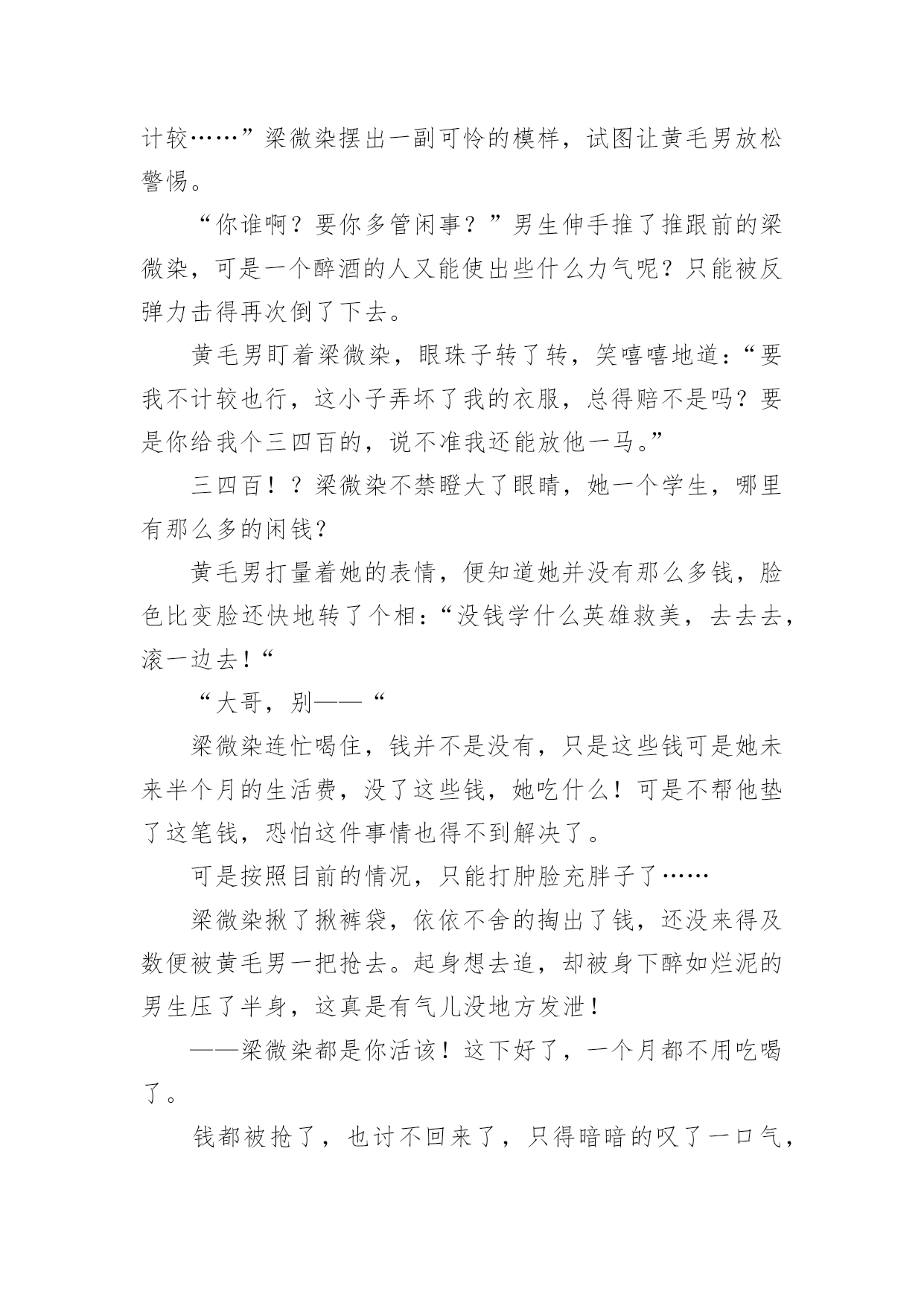 计较……”梁微染摆出一副可怜的模样，试图让黄毛男放松警惕。

“你谁啊？要你多管闲事？”男生伸手推了推跟前的梁微染，可是一个醉酒的人又能使出些什么力气呢？只能被反弹力击得再次倒了下去。

黄毛男盯着梁微染，眼珠子转了转，笑嘻嘻地道：“要我不计较也行，这小子弄坏了我的衣服，总得赔不是吗？要是你给我个三四百的，说不准我还能放他一马。”

三四百！？梁微染不禁瞪大了眼睛，她一个学生，哪里有那么多的闲钱？

黄毛男打量着她的表情，便知道她并没有那么多钱，脸色比变脸还快地转了个相：“没钱学什么英雄救美，去去去，滚一边去！“

“大哥，别——“

梁微染连忙喝住，钱并不是没有，只是这些钱可是她未来半个月的生活费，没了这些钱，她吃什么！可是不帮他垫了这笔钱，恐怕这件事情也得不到解决了。

可是按照目前的情况，只能打肿脸充胖子了……

梁微染揪了揪裤袋，依依不舍的掏出了钱，还没来得及数便被黄毛男一把抢去。起身想去追，却被身下醉如烂泥的男生压了半身，这真是有气儿没地方发泄！

——梁微染都是你活该！这下好了，一个月都不用吃喝了。

钱都被抢了，也讨不回来了，只得暗暗的叹了一口气，